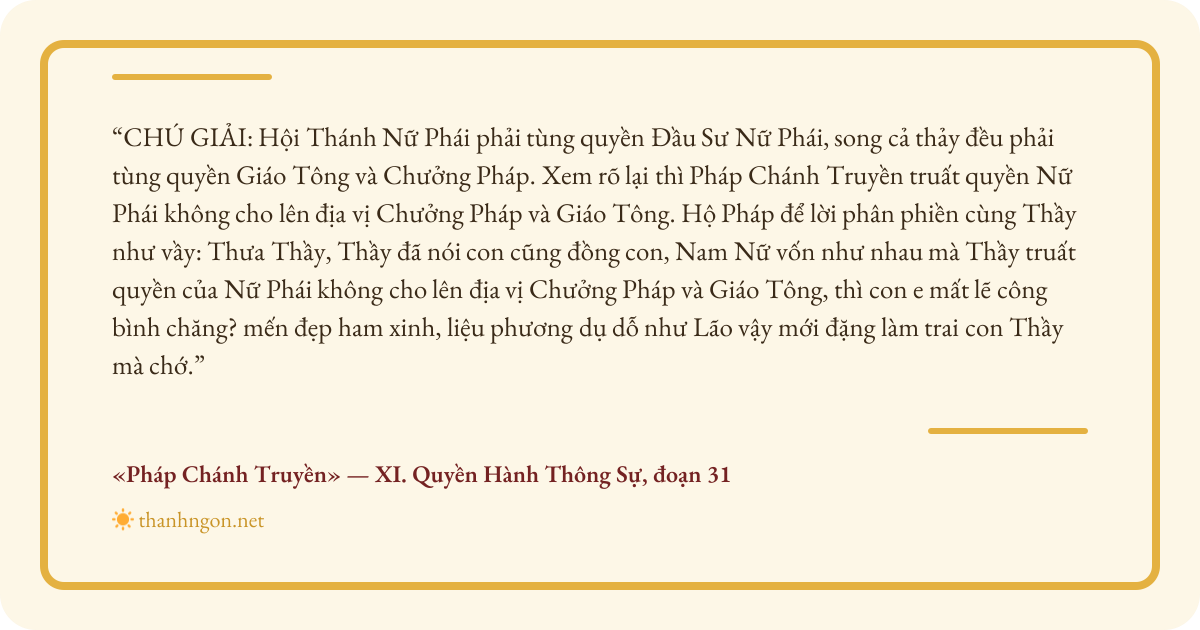 "CHÚ GIẢI: Hội Thánh Nữ Phái phải tùng quyền Đầu Sư Nữ Phái, song cả thảy đều phải tùng quyền Giáo Tông và Chưởng Pháp. Xem rõ lại thì Pháp Chánh Truyền truất quyền Nữ Phái không cho lên địa vị Chưởng Pháp và Giáo Tông. Hộ Pháp để lời phân phiền cùng Thầy như vầy: Thưa Thầy, Thầy đã nói con cũng đồng con, Nam Nữ vốn như nhau mà Thầy truất quyền của Nữ Phái không cho lên địa vị Chưởng Pháp và Giáo Tông, thì con e mất lẽ công bình chăng? mến đẹp ham xinh, liệu phương dụ dỗ như Lão vậy mới đặng làm trai con Thầy mà chớ."

«Pháp Chánh Truyền» — XI. Quyền Hành Thông Sự, đoạn 31

thanhngon.net